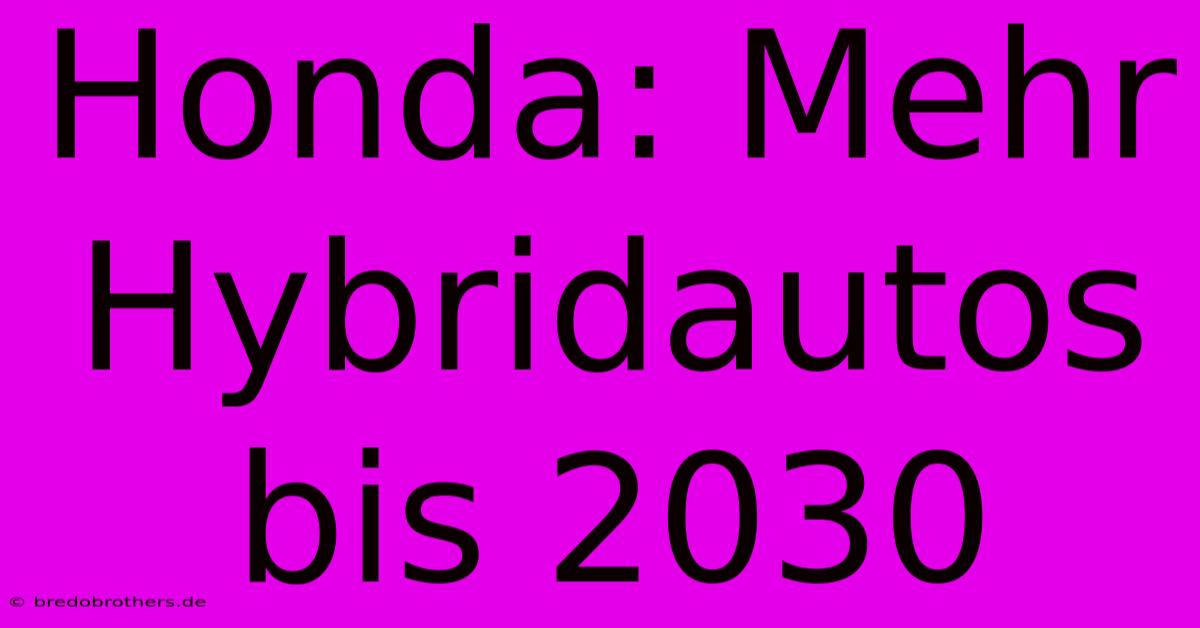 Honda: Mehr Hybridautos bis 2030

© bredobrothers.de